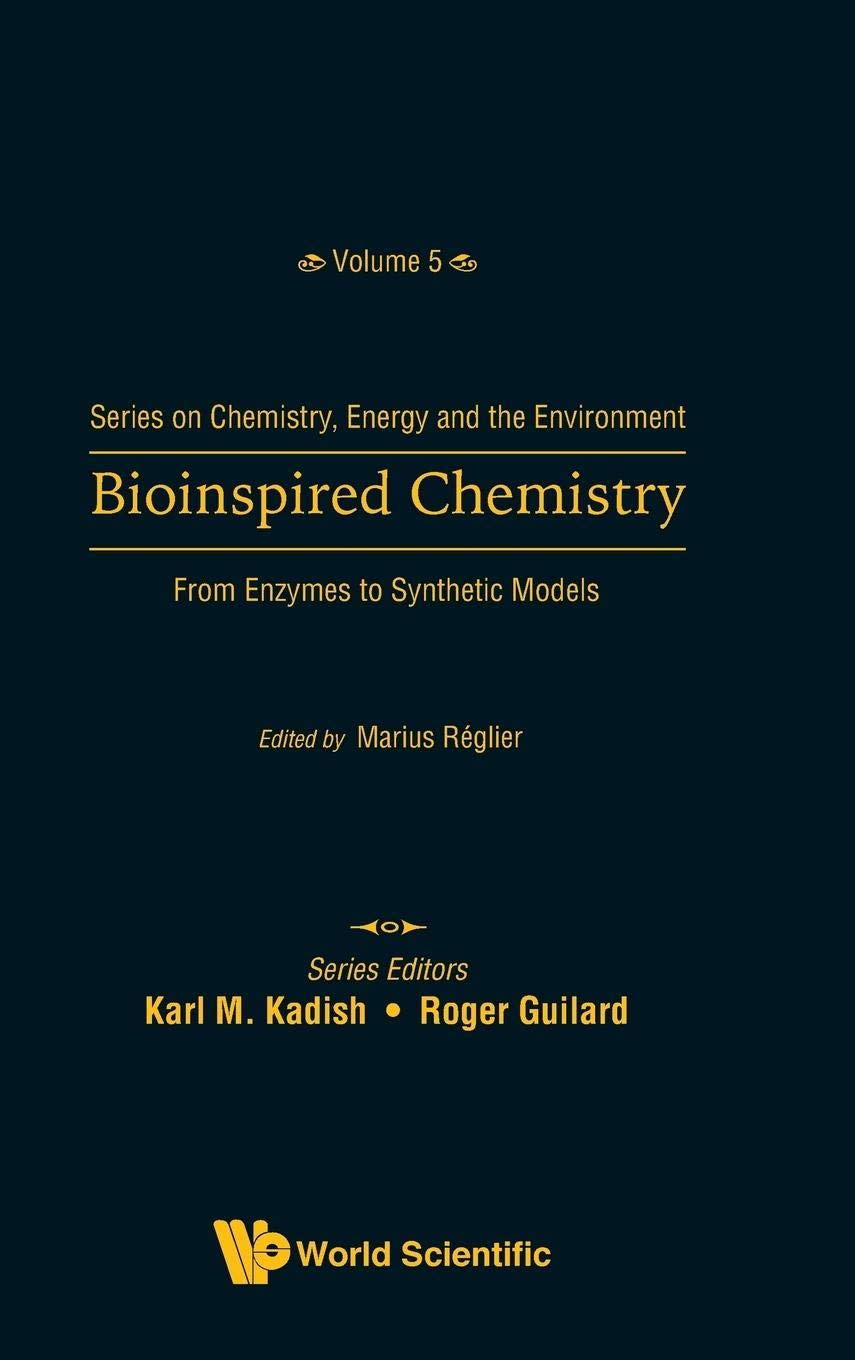 Volume 5

Series on Chemistry, Energy and the Environment

Bioinspired Chemistry

From Enzymes to Synthetic Models

Edited by Marius Réglier

Series Editors

Karl M. Kadish • Roger Guilard

World Scientific